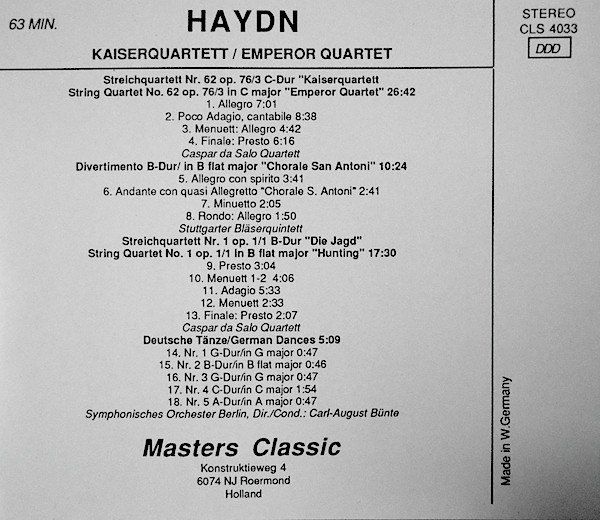 63 MIN.

HAYDN

KAISERQUARTETT / EMPEROR QUARTET

STEREO
CLS 4033
DDD

Streichquartett Nr. 62 op. 76/3 C-Dur "Kaiserquartett
String Quartet No. 62 op. 76/3 in C major "Emperor Quartet" 26:42
1. Allegro 7:01
2. Poco Adagio, cantabile 8:38
3. Menuett: Allegro 4:42
4. Finale: Presto 6:16
Caspar da Salo Quartett
Divertimento B-Dur/ in B flat major "Chorale San Antoni" 10:24
5. Allegro con spirito 3:41
6. Andante con quasi Allegretto "Chorale S. Antoni" 2:41
7. Minuetto 2:05
8. Rondo: Allegro 1:50
Stuttgarter Bläserquintett
Streichquartett Nr. 1 op. 1/1 B-Dur "Die Jagd"
String Quartet No. 1 op. 1/1 in B flat major "Hunting" 17:30
9. Presto 3:04
10. Menuett 1-2 4:06
11. Adagio 5:33
12. Menuett 2:33
13. Finale: Presto 2:07
Caspar da Salo Quartett
Deutsche Tänze/German Dances 5:09
14. Nr. 1 G-Dur/in G major 0:47
15. Nr. 2 B-Dur/in B flat major 0:46
16. Nr. 3 G-Dur/in G major 0:47
17. Nr. 4 C-Dur/in C major 1:54
18. Nr. 5 A-Dur/in A major 0:47
Symphonisches Orchester Berlin, Dir./Cond.: Carl-August Bünte

Masters Classic
Konstruktieweg 4
6074 NJ Roermond
Holland

Made in W.Germany